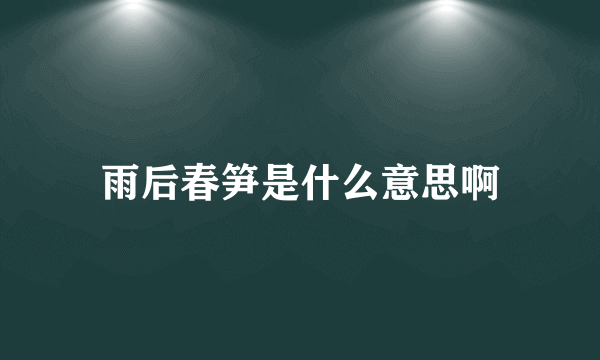 雨后春笋是什么意思啊